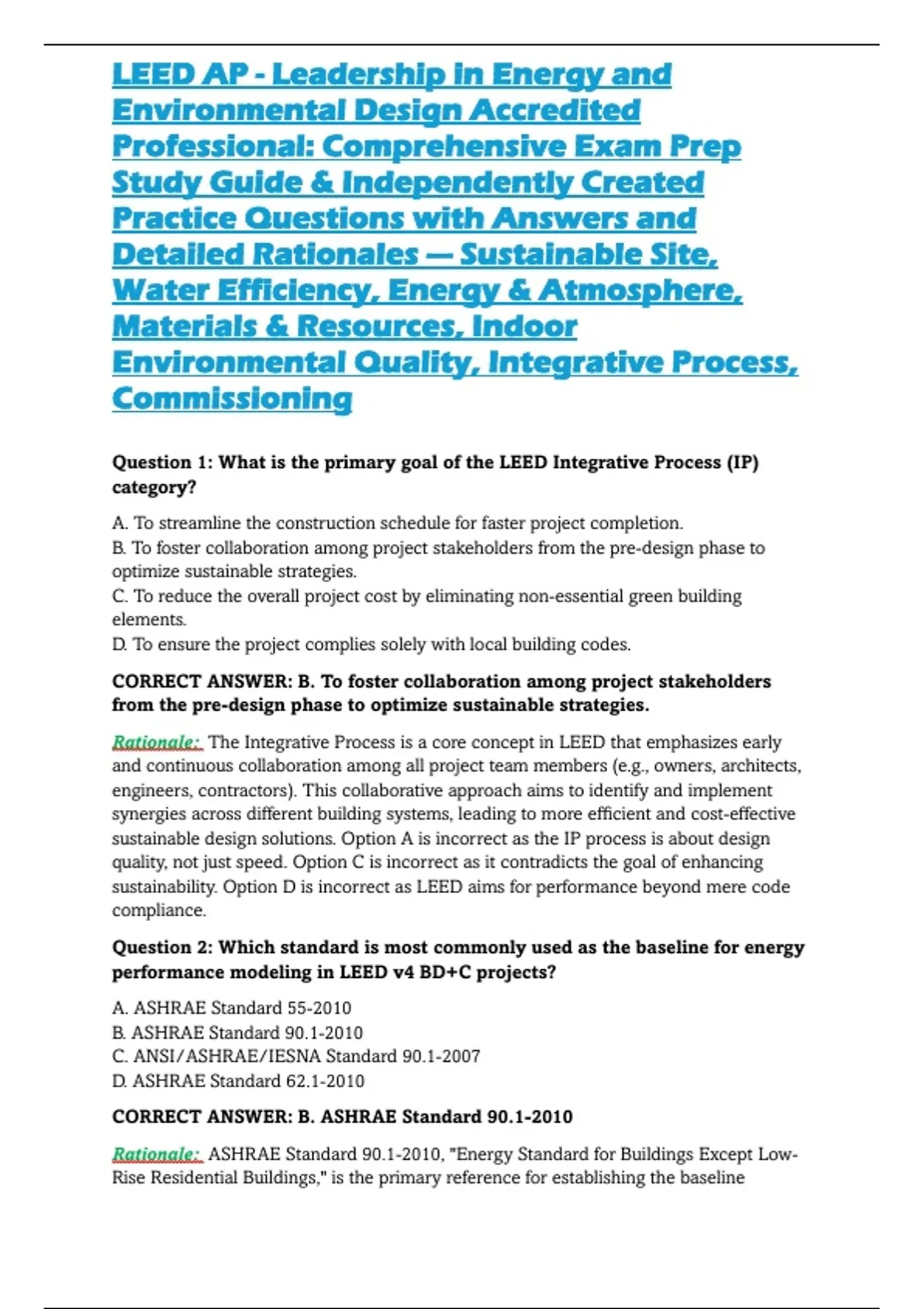 LEED AP - Leadership in Energy and Environmental Design Accredited Professional: Comprehensive Exam Prep Study Guide & Independently Created Practice Questions with Answers and Detailed Rationales — Sustainable Site, Water Efficiency, Energy & Atmosphere, Materials & Resources, Indoor Environmental Quality, Integrative Process, Commissioning

Question 1: What is the primary goal of the LEED Integrative Process (IP) category?

A. To streamline the construction schedule for faster project completion.
B. To foster collaboration among project stakeholders from the pre-design phase to optimize sustainable strategies.
C. To reduce the overall project cost by eliminating non-essential green building elements.
D. To ensure the project complies solely with local building codes.

CORRECT ANSWER: B. To foster collaboration among project stakeholders from the pre-design phase to optimize sustainable strategies.

Rationale: The Integrative Process is a core concept in LEED that emphasizes early and continuous collaboration among all project team members (e.g., owners, architects, engineers, contractors). This collaborative approach aims to identify and implement synergies across different building systems, leading to more efficient and cost-effective sustainable design solutions. Option A is incorrect as the IP process is about design quality, not just speed. Option C is incorrect as it contradicts the goal of enhancing sustainability. Option D is incorrect as LEED aims for performance beyond mere code compliance.

Question 2: Which standard is most commonly used as the baseline for energy performance modeling in LEED v4 BD+C projects?

A. ASHRAE Standard 55-2010
B. ASHRAE Standard 90.1-2010
C. ANSI/ASHRAE/IESNA Standard 90.1-2007
D. ASHRAE Standard 62.1-2010

CORRECT ANSWER: B. ASHRAE Standard 90.1-2010

Rationale: ASHRAE Standard 90.1-2010, "Energy Standard for Buildings Except Low-Rise Residential Buildings," is the primary reference for establishing the baseline